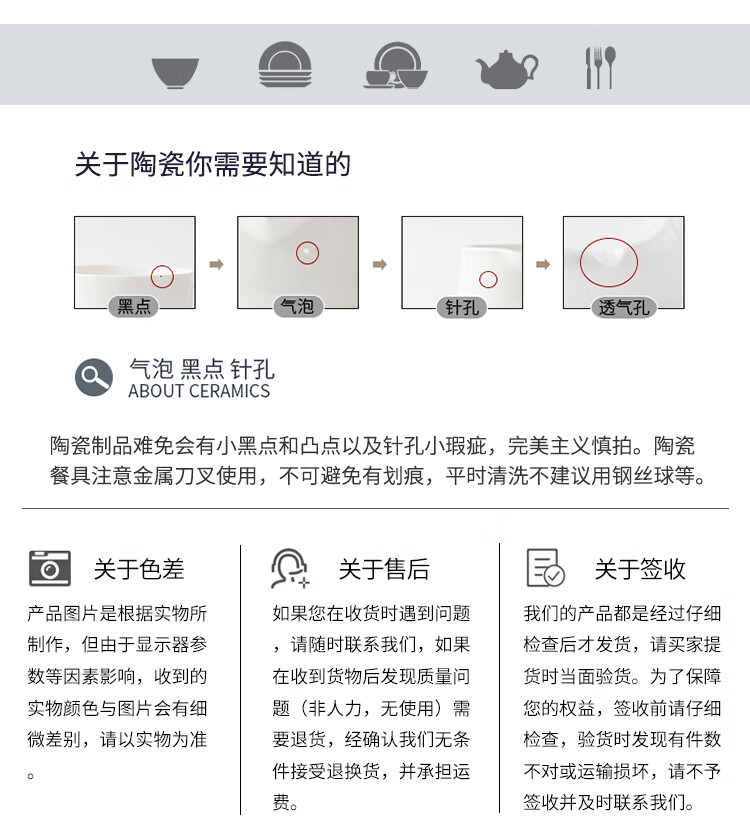 关于陶瓷你需要知道的

黑点

气泡

针孔

透气孔

气泡 黑点 针孔
ABOUT CERAMICS

陶瓷制品难免会有小黑点和凸点以及针孔小瑕疵，完美主义慎拍。陶瓷餐具注意金属刀叉使用，不可避免有划痕，平时清洗不建议用钢丝球等。

关于色差

产品图片是根据实物所制作，但由于显示器参数等因素影响，收到的实物颜色与图片会有细微差别，请以实物为准。

关于售后

如果您在收货时遇到问题，请随时联系我们，如果在收到货物后发现质量问题（非人力，无使用）需要退货，经确认我们无条件接受退换货，并承担运费。

关于签收

我们的产品都是经过仔细检查后才发货，请买家提货时当面验货。为了保障您的权益，签收前请仔细检查，验货时发现有件数不对或运输损坏，请不予签收并及时联系我们。